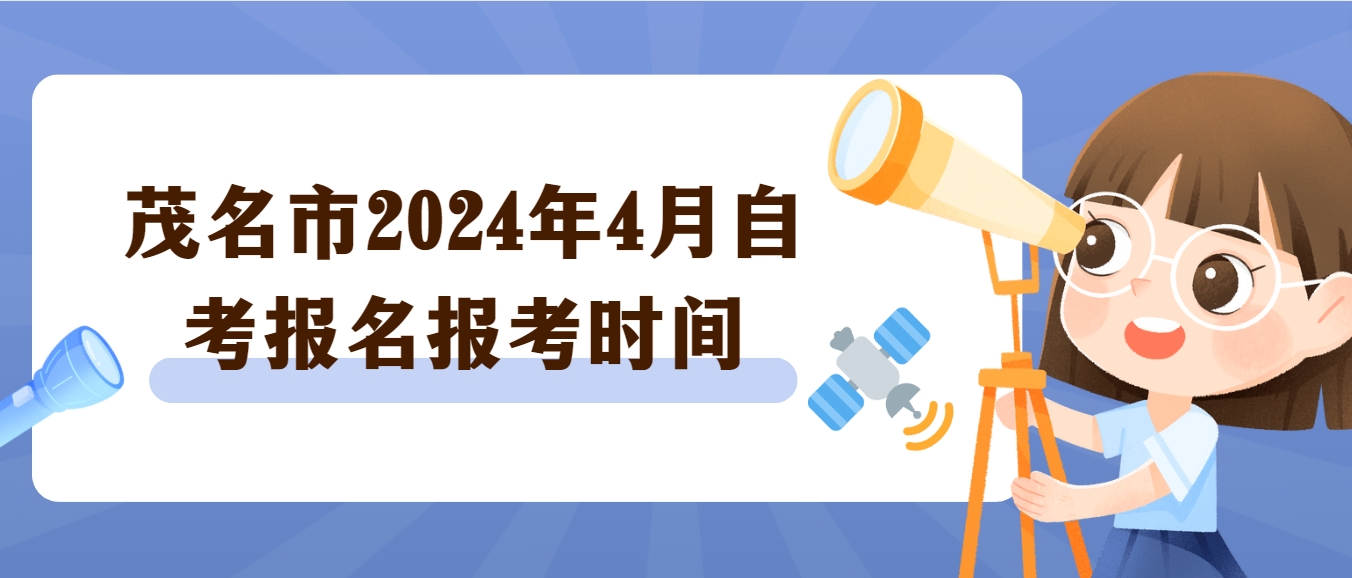 茂名市2024年4月自考报名报考时间